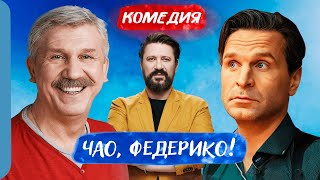 КОМЕДИЯ

ЧАО, ФЕДЕРИКО!